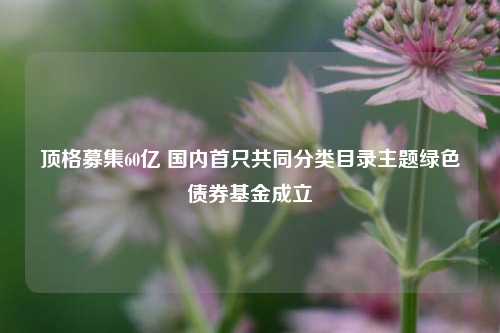 顶格募集60亿 国内首只共同分类目录主题绿色债券基金成立